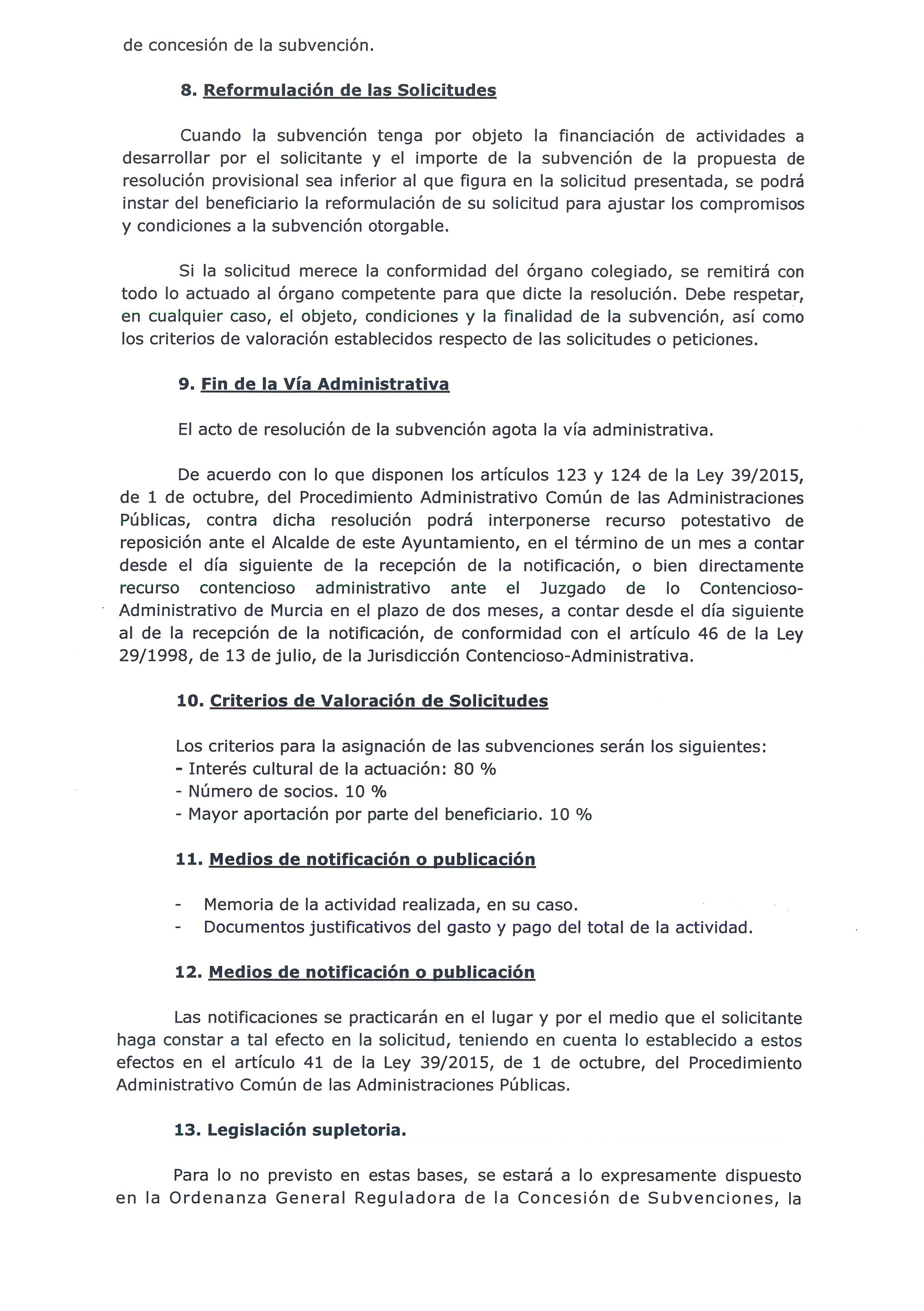 de concesión de la subvención.

8. Reformulación de las Solicitudes

Cuando la subvención tenga por objeto la financiación de actividades a desarrollar por el solicitante y el importe de la subvención de la propuesta de resolución provisional sea inferior al que figura en la solicitud presentada, se podrá instar del beneficiario la reformulación de su solicitud para ajustar los compromisos y condiciones a la subvención otorgable.

Si la solicitud merece la conformidad del órgano colegiado, se remitirá con todo lo actuado al órgano competente para que dicte la resolución. Debe respetar, en cualquier caso, el objeto, condiciones y la finalidad de la subvención, así como los criterios de valoración establecidos respecto de las solicitudes o peticiones.

9. Fin de la Vía Administrativa

El acto de resolución de la subvención agota la vía administrativa.

De acuerdo con lo que disponen los artículos 123 y 124 de la Ley 39/2015, de 1 de octubre, del Procedimiento Administrativo Común de las Administraciones Públicas, contra dicha resolución podrá interponerse recurso potestativo de reposición ante el Alcalde de este Ayuntamiento, en el término de un mes a contar desde el día siguiente de la recepción de la notificación, o bien directamente recurso contencioso administrativo ante el Juzgado de lo Contencioso-Administrativo de Murcia en el plazo de dos meses, a contar desde el día siguiente al de la recepción de la notificación, de conformidad con el artículo 46 de la Ley 29/1998, de 13 de julio, de la Jurisdicción Contencioso-Administrativa.

10. Criterios de Valoración de Solicitudes

Los criterios para la asignación de las subvenciones serán los siguientes:
- Interés cultural de la actuación: 80 %
- Número de socios. 10 %
- Mayor aportación por parte del beneficiario. 10 %

11. Medios de notificación o publicación

- Memoria de la actividad realizada, en su caso.
- Documentos justificativos del gasto y pago del total de la actividad.

12. Medios de notificación o publicación

Las notificaciones se practicarán en el lugar y por el medio que el solicitante haga constar a tal efecto en la solicitud, teniendo en cuenta lo establecido a estos efectos en el artículo 41 de la Ley 39/2015, de 1 de octubre, del Procedimiento Administrativo Común de las Administraciones Públicas.

13. Legislación supletoria.

Para lo no previsto en estas bases, se estará a lo expresamente dispuesto en la Ordenanza General Reguladora de la Concesión de Subvenciones, la